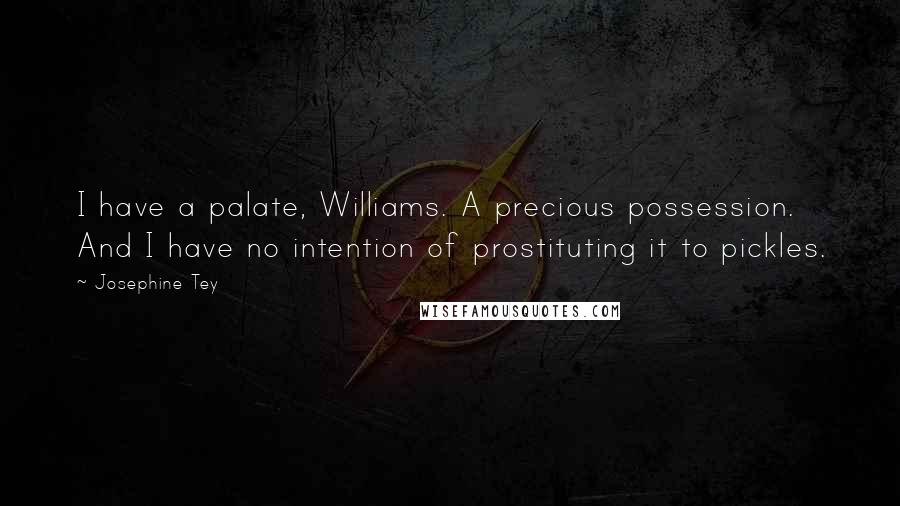 I have a palate, Williams. A precious possession. And I have no intention of prostituting it to pickles.

~ Josephine Tey

WISEFAMOUSQUOTES.COM